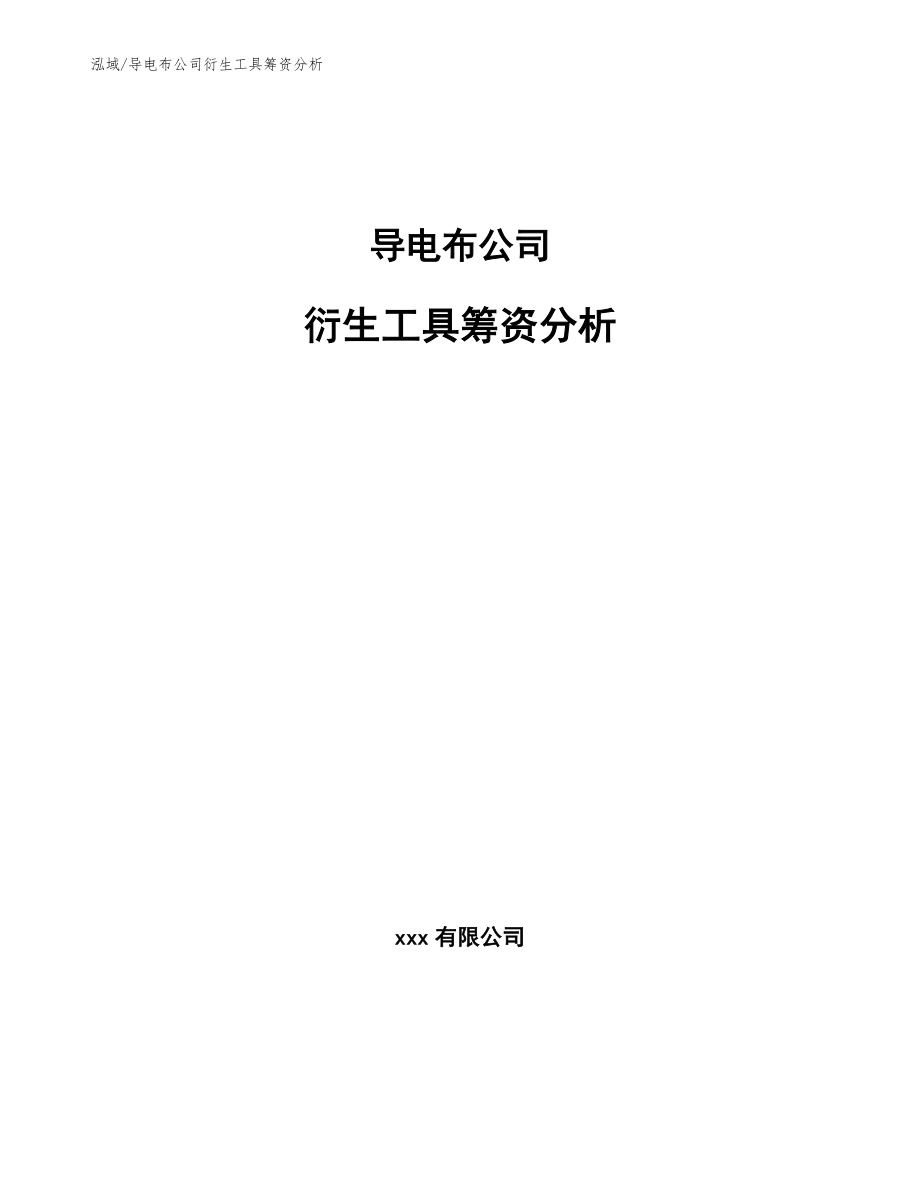 泓域/导电布公司衍生工具筹资分析

导电布公司

衍生工具筹资分析

xxx 有限公司